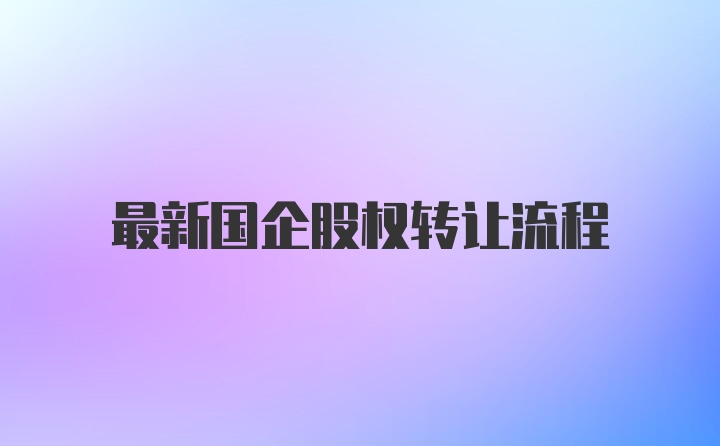 最新国企股权转让流程